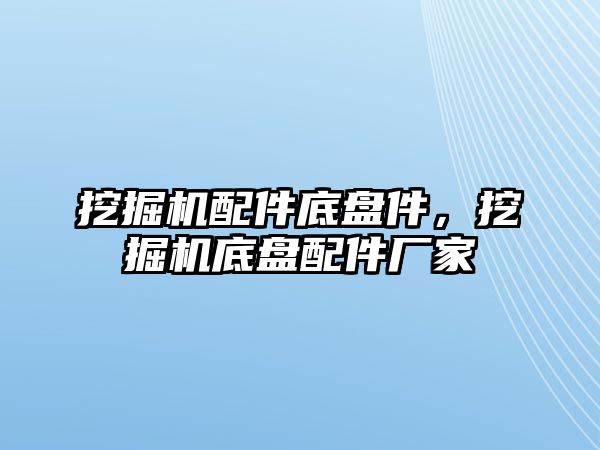 挖掘机配件底盘件，挖掘机底盘配件厂家